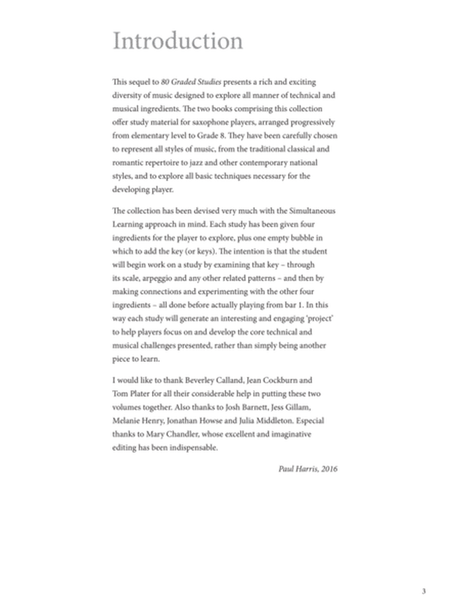 Introduction

This sequel to 80 Graded Studies presents a rich and exciting diversity of music designed to explore all manner of technical and musical ingredients. The two books comprising this collection offer study material for saxophone players, arranged progressively from elementary level to Grade 8. They have been carefully chosen to represent all styles of music, from the traditional classical and romantic repertoire to jazz and other contemporary national styles, and to explore all basic techniques necessary for the developing player.

The collection has been devised very much with the Simultaneous Learning approach in mind. Each study has been given four ingredients for the player to explore, plus one empty bubble in which to add the key (or keys). The intention is that the student will begin work on a study by examining that key – through its scale, arpeggio and any other related patterns – and then by making connections and experimenting with the other four ingredients – all done before actually playing from bar 1. In this way each study will generate an interesting and engaging 'project' to help players focus on and develop the core technical and musical challenges presented, rather than simply being another piece to learn.

I would like to thank Beverley Calland, Jean Cockburn and Tom Plater for all their considerable help in putting these two volumes together. Also thanks to Josh Barnett, Jess Gillam, Melanie Henry, Jonathan Howse and Julia Middleton. Especial thanks to Mary Chandler, whose excellent and imaginative editing has been indispensable.

Paul Harris, 2016

3